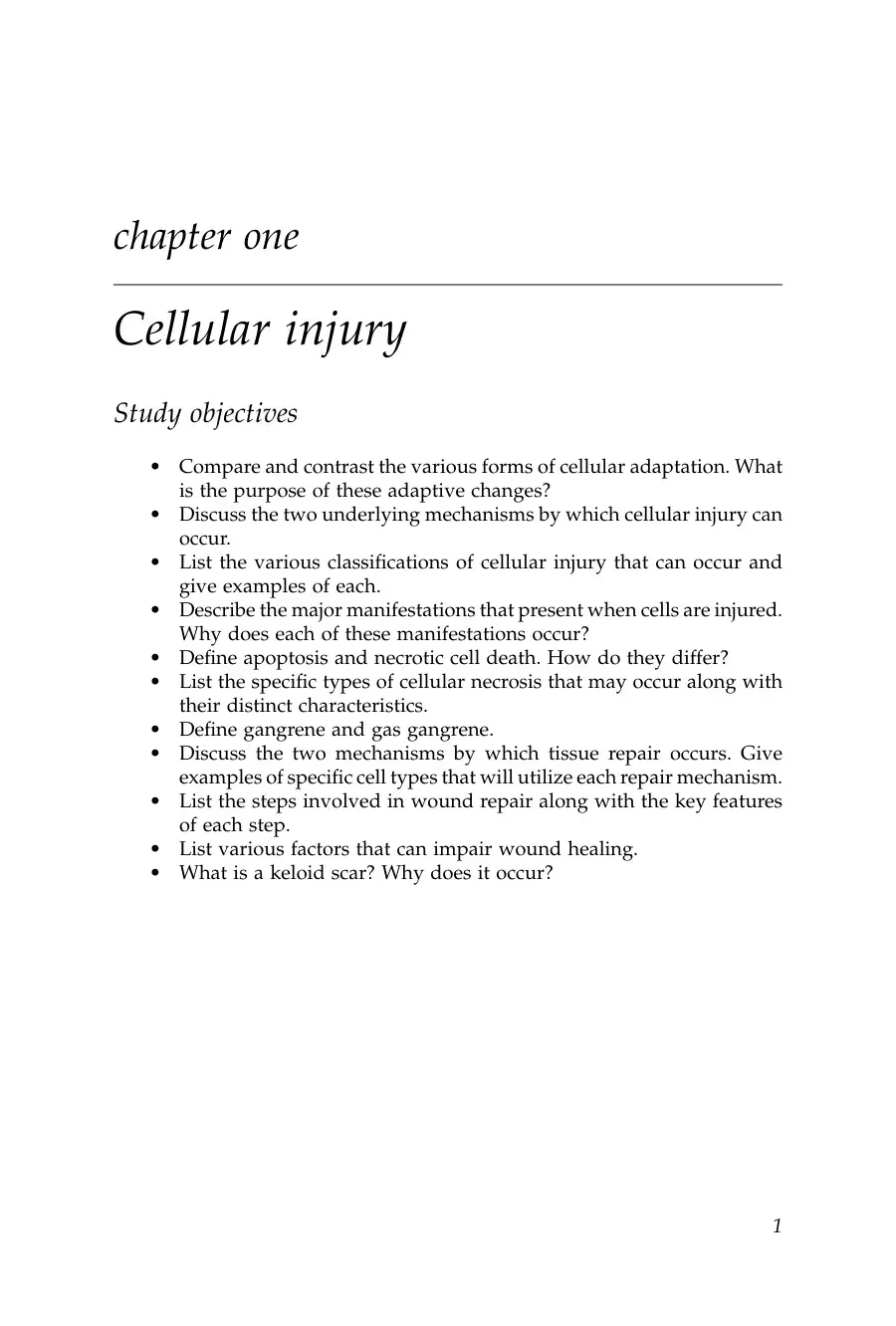 chapter one

Cellular injury

Study objectives

• Compare and contrast the various forms of cellular adaptation. What is the purpose of these adaptive changes?
• Discuss the two underlying mechanisms by which cellular injury can occur.
• List the various classifications of cellular injury that can occur and give examples of each.
• Describe the major manifestations that present when cells are injured. Why does each of these manifestations occur?
• Define apoptosis and necrotic cell death. How do they differ?
• List the specific types of cellular necrosis that may occur along with their distinct characteristics.
• Define gangrene and gas gangrene.
• Discuss the two mechanisms by which tissue repair occurs. Give examples of specific cell types that will utilize each repair mechanism.
• List the steps involved in wound repair along with the key features of each step.
• List various factors that can impair wound healing.
• What is a keloid scar? Why does it occur?

1